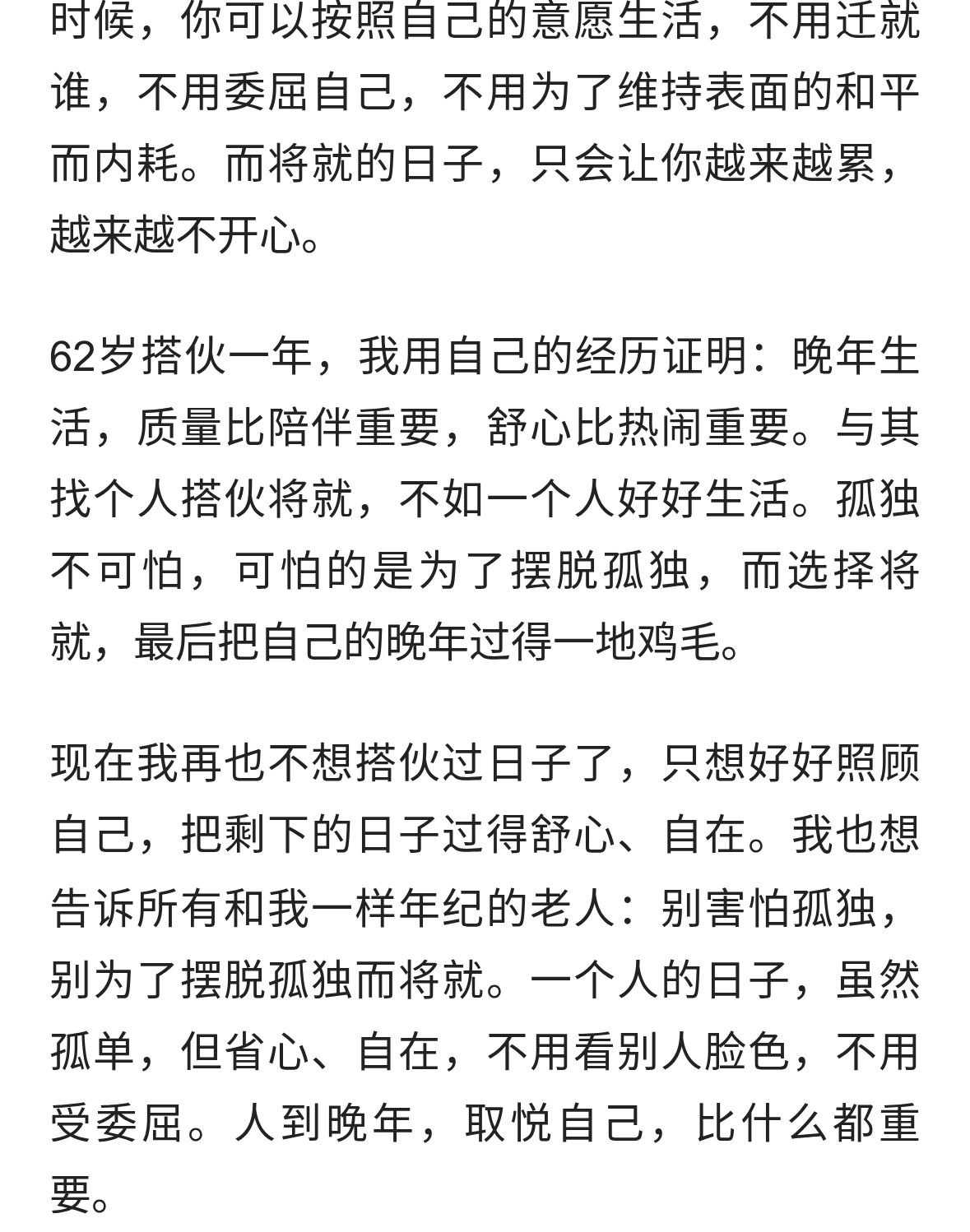 时候，你可以按照自己的意愿生活，不用迁就谁，不用委屈自己，不用为了维持表面的和平而内耗。而将就的日子，只会让你越来越累，越来越不开心。

62岁搭伙一年，我用自己的经历证明：晚年生活，质量比陪伴重要，舒心比热闹重要。与其找个人搭伙将就，不如一个人好好生活。孤独不可怕，可怕的是为了摆脱孤独，而选择将就，最后把自己的晚年过得一地鸡毛。

现在我再也不想搭伙过日子了，只想好好照顾自己，把剩下的日子过得舒心、自在。我也想告诉所有和我一样年纪的老人：别害怕孤独，别为了摆脱孤独而将就。一个人的日子，虽然孤单，但省心、自在，不用看别人脸色，不用受委屈。人到晚年，取悦自己，比什么都重要。